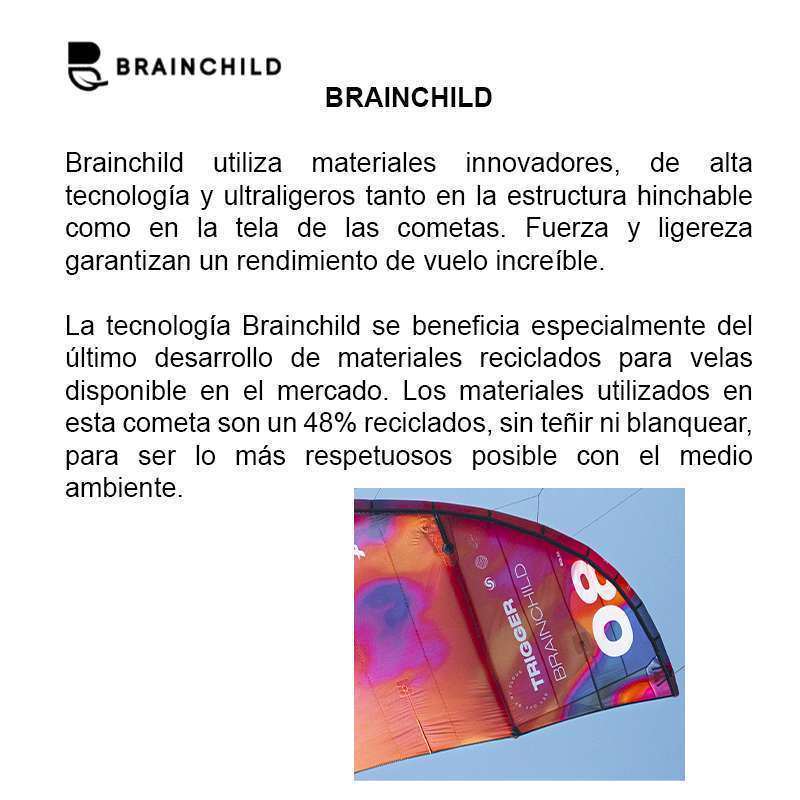 BRAINCHILD

BRAINCHILD

Brainchild utiliza materiales innovadores, de alta tecnología y ultraligeros tanto en la estructura hinchable como en la tela de las cometas. Fuerza y ligereza garantizan un rendimiento de vuelo increíble.

La tecnología Brainchild se beneficia especialmente del último desarrollo de materiales reciclados para velas disponible en el mercado. Los materiales utilizados en esta cometa son un 48% reciclados, sin teñir ni blanquear, para ser lo más respetuosos posible con el medio ambiente.

TRIGGER
BRAINCHILD
08